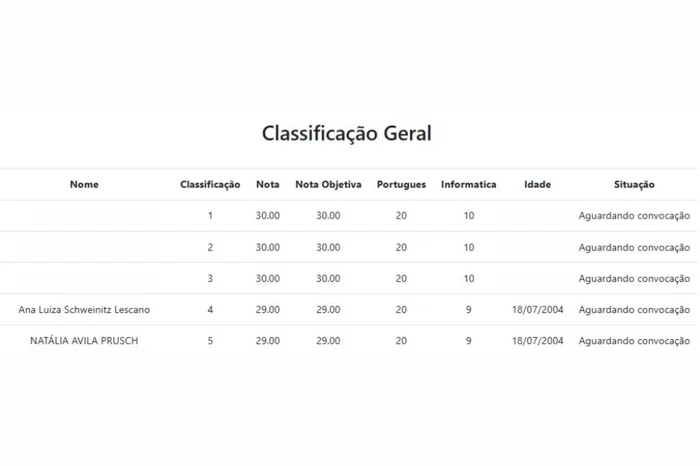 Classificação Geral

| Nome | Classificação | Nota | Nota Objetiva | Portugues | Informatica | Idade | Situação |
|---|---|---|---|---|---|---|---|
| | 1 | 30.00 | 30.00 | 20 | 10 | | Aguardando convocação |
| | 2 | 30.00 | 30.00 | 20 | 10 | | Aguardando convocação |
| | 3 | 30.00 | 30.00 | 20 | 10 | | Aguardando convocação |
| Ana Luiza Schweinitz Lescano | 4 | 29.00 | 29.00 | 20 | 9 | 18/07/2004 | Aguardando convocação |
| NATÁLIA AVILA PRUSCH | 5 | 29.00 | 29.00 | 20 | 9 | 18/07/2004 | Aguardando convocação |